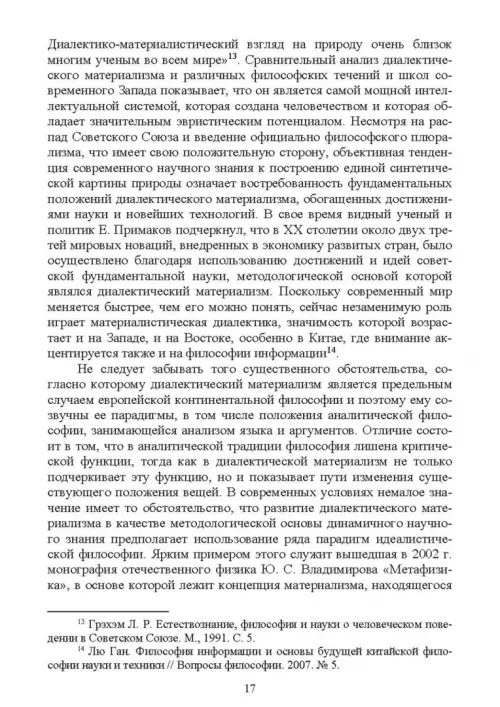 Диалектико-материалистический взгляд на природу очень близок многим ученым во всем мире»$^{13}$. Сравнительный анализ диалектического материализма и различных философских течений и школ современного Запада показывает, что он является самой мощной интеллектуальной системой, которая создана человечеством и которая обладает значительным эвристическим потенциалом. Несмотря на распад Советского Союза и введение официально философского плюрализма, что имеет свою положительную сторону, объективная тенденция современного научного знания к построению единой синтетической картины природы означает востребованность фундаментальных положений диалектического материализма, обогащенных достижениями науки и новейших технологий. В свое время видный ученый и политик Е. Примаков подчеркнул, что в XX столетии около двух третей мировых новаций, внедренных в экономику развитых стран, было осуществлено благодаря использованию достижений и идей советской фундаментальной науки, методологической основой которой являлся диалектический материализм. Поскольку современный мир меняется быстрее, чем его можно понять, сейчас незаменимую роль играет материалистическая диалектика, значимость которой возрастает и на Западе, и на Востоке, особенно в Китае, где внимание акцентируется также и на философии информации$^{14}$.

Не следует забывать того существенного обстоятельства, согласно которому диалектический материализм является предельным случаем европейской континентальной философии и поэтому ему созвучны ее парадигмы, в том числе положения аналитической философии, занимающейся анализом языка и аргументов. Отличие состоит в том, что в аналитической традиции философия лишена критической функции, тогда как в диалектической материализм не только подчеркивает эту функцию, но и показывает пути изменения существующего положения вещей. В современных условиях немалое значение имеет то обстоятельство, что развитие диалектического материализма в качестве методологической основы динамичного научного знания предполагает использование ряда парадигм идеалистической философии. Ярким примером этого служит вышедшая в 2002 г. монография отечественного физика Ю. С. Владимирова «Метафизика», в основе которой лежит концепция материализма, находящегося

$^{13}$ Грэхэм Л. Р. Естествознание, философия и науки о человеческом поведении в Советском Союзе. М., 1991. С. 5.

$^{14}$ Лю Ган. Философия информации и основы будущей китайской философии науки и техники // Вопросы философии. 2007. № 5.

17